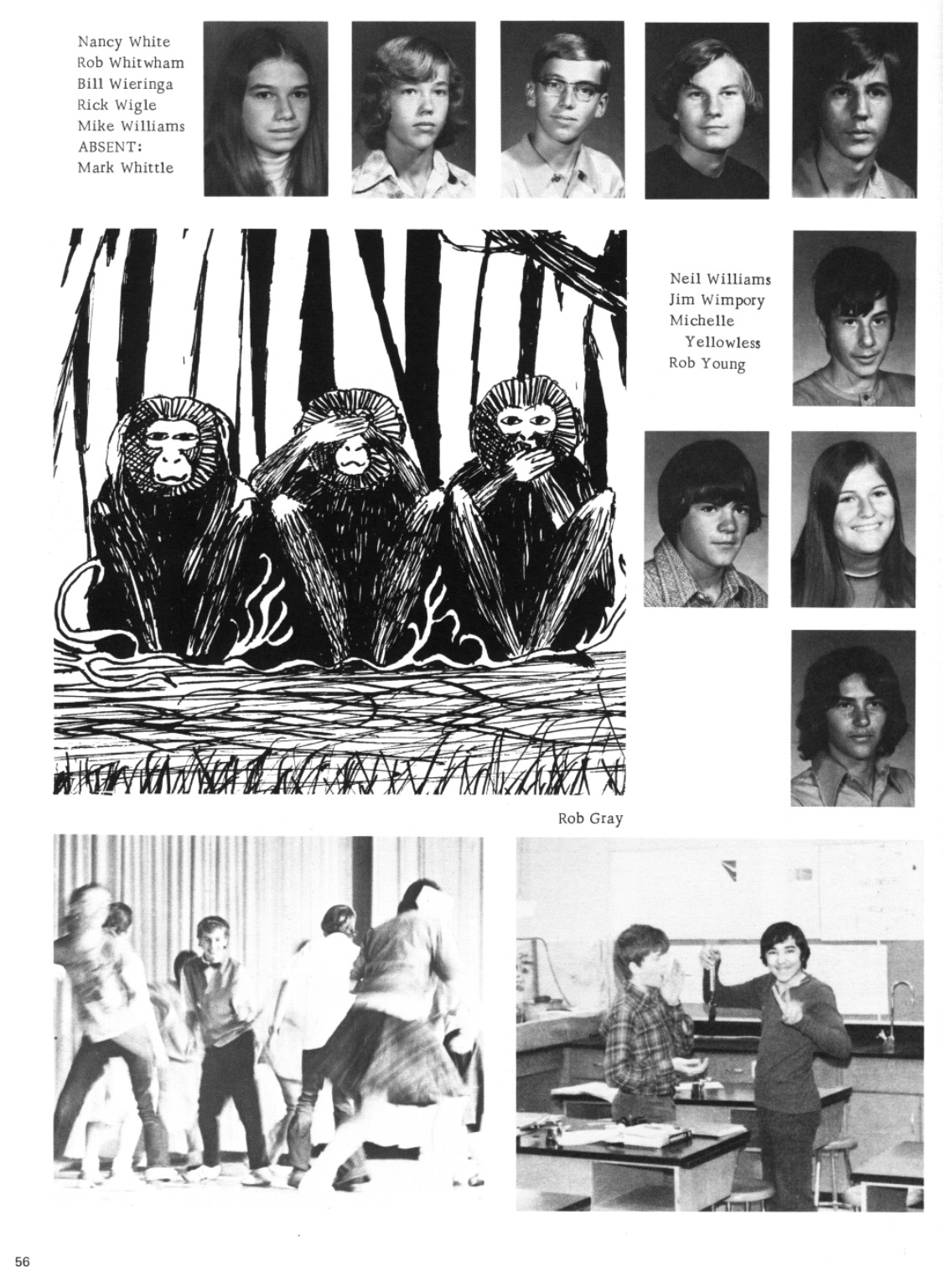 Nancy White
Rob Whitwham
Bill Wieringa
Rick Wigle
Mike Williams
ABSENT:
Mark Whittle

Neil Williams
Jim Wimpory
Michelle
Yellowless
Rob Young

Rob Gray

56